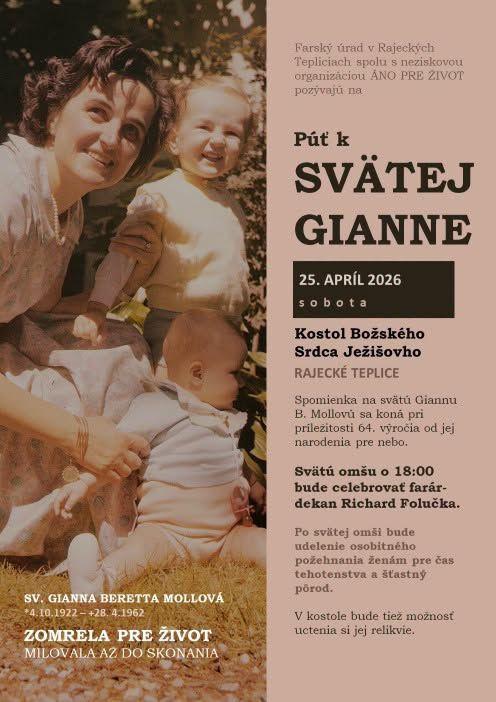 Farský úrad v Rajeckých Tepliciach spolu s neziskovou organizáciou ÁNO PRE ŽIVOT pozývajú na

Púť k
SVÄTEJ GIANNE

25. APRÍL 2026
sobota

Kostol Božského Srdca Ježišovho
RAJECKÉ TEPLICE

Spomienka na svätú Giannu B. Mollovú sa koná pri príležitosti 64. výročia od jej narodenia pre nebo.

Svätú omšu o 18:00 bude celebrovať farár-dekan Richard Folučka.

Po svätej omši bude udelenie osobitného požehnania ženám pre čas tehotenstva a šťastný pôrod.

V kostole bude tiež možnosť uctenia si jej relikvie.

SV. GIANNA BERETTA MOLLOVÁ
*4.10.1922 – +28. 4.1962
ZOMRELA PRE ŽIVOT
MILOVALA AŽ DO SKONANIA